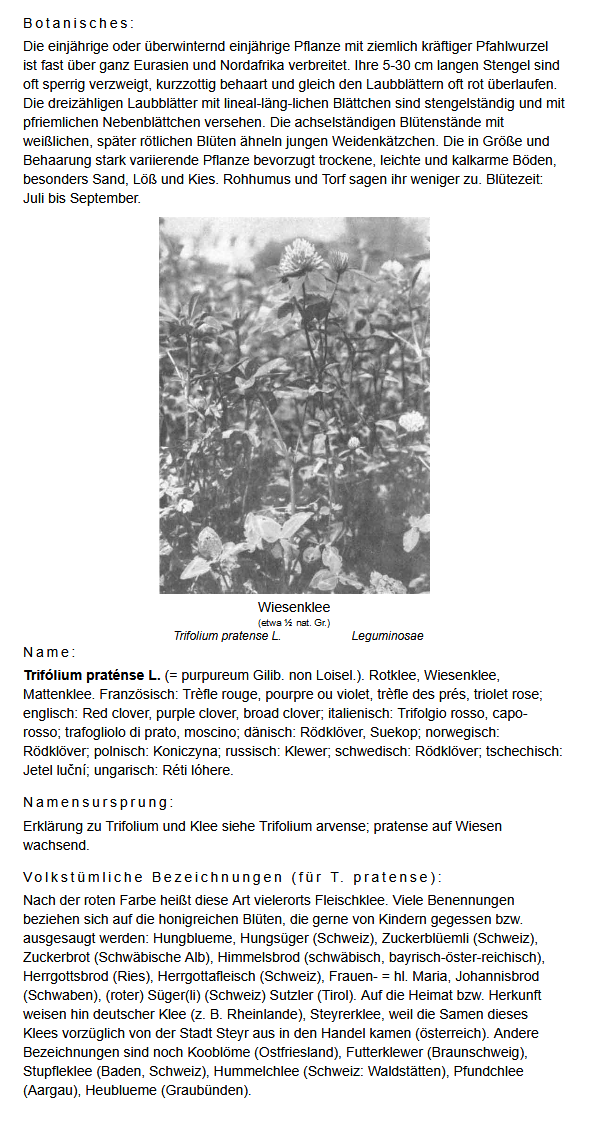 Botanisches:

Die einjährige oder überwinternd einjährige Pflanze mit ziemlich kräftiger Pfahlwurzel ist fast über ganz Eurasien und Nordafrika verbreitet. Ihre 5-30 cm langen Stengel sind oft sperrig verzweigt, kurzzottig behaart und gleich den Laubblättern oft rot überlaufen. Die dreizähligen Laubblätter mit lineal-läng-lichen Blättchen sind stengelständig und mit pfriemlichen Nebenblättchen versehen. Die achselständigen Blütenstände mit weißlichen, später rötlichen Blüten ähneln jungen Weidenkätzchen. Die in Größe und Behaarung stark variierende Pflanze bevorzugt trockene, leichte und kalkarme Böden, besonders Sand, Löß und Kies. Rohhumus und Torf sagen ihr weniger zu. Blütezeit: Juli bis September.

Wiesenklee
(etwa ½ nat. Gr.)
Trifolium pratense L. Leguminosae

Name:

Trifólium praténse L. (= purpureum Gilib. non Loisel.). Rotklee, Wiesenklee, Mattenklee. Französisch: Trèfle rouge, pourpre ou violet, trèfle des prés, triolet rose; englisch: Red clover, purple clover, broad clover; italienisch: Trifolgio rosso, capo-rosso; trafogliolo di prato, moscino; dänisch: Rödklöver, Suekop; norwegisch: Rödklöver; polnisch: Koniczyna; russisch: Klewer; schwedisch: Rödklöver; tschechisch: Jetel luční; ungarisch: Réti lóhere.

Namensursprung:

Erklärung zu Trifolium und Klee siehe Trifolium arvense; pratense auf Wiesen wachsend.

Volkstümliche Bezeichnungen (für T. pratense):

Nach der roten Farbe heißt diese Art vielerorts Fleischklee. Viele Benennungen beziehen sich auf die honigreichen Blüten, die gerne von Kindern gegessen bzw. ausgesaugt werden: Hungblueme, Hungsüger (Schweiz), Zuckerblüemli (Schweiz), Zuckerbrot (Schwäbische Alb), Himmelsbrod (schwäbisch, bayrisch-öster-reichisch), Herrgottsbrod (Ries), Herrgottafleisch (Schweiz), Frauen- = hl. Maria, Johannisbrod (Schwaben), (roter) Süger(li) (Schweiz) Sutzler (Tirol). Auf die Heimat bzw. Herkunft weisen hin deutscher Klee (z. B. Rheinlande), Steyrerklee, weil die Samen dieses Klees vorzüglich von der Stadt Steyr aus in den Handel kamen (österreich). Andere Bezeichnungen sind noch Kooblöme (Ostfriesland), Futterklewer (Braunschweig), Stupfleklee (Baden, Schweiz), Hummelchlee (Schweiz: Waldstätten), Pfundchlee (Aargau), Heublueme (Graubünden).